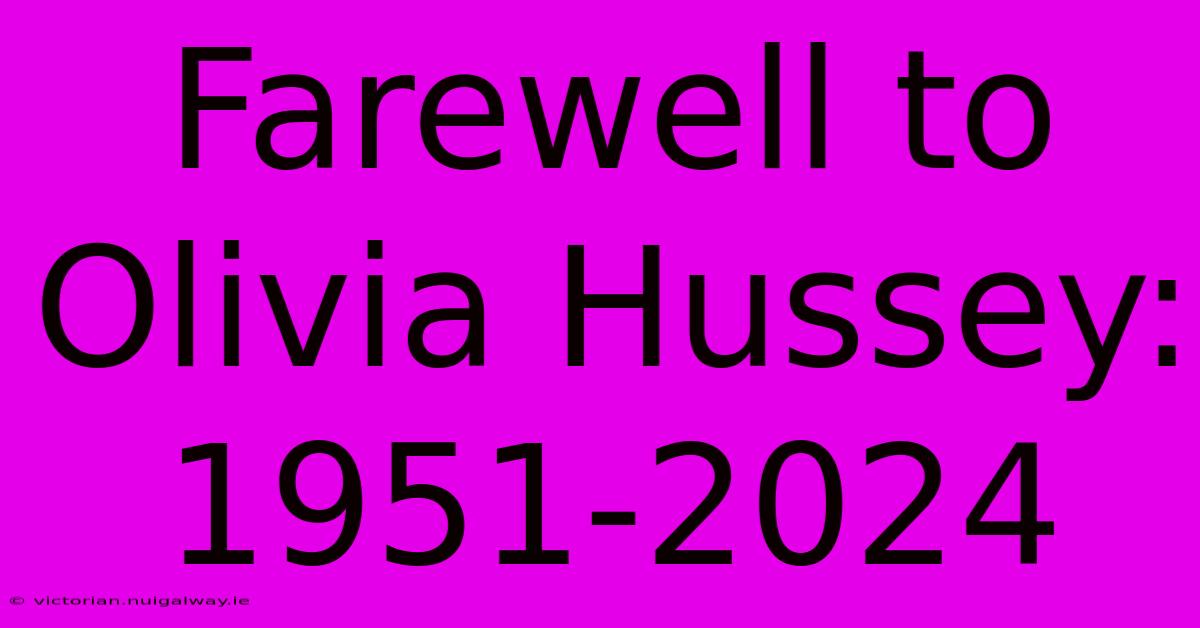 Farewell to Olivia Hussey: 1951-2024

© victorian.nuigalway.ie